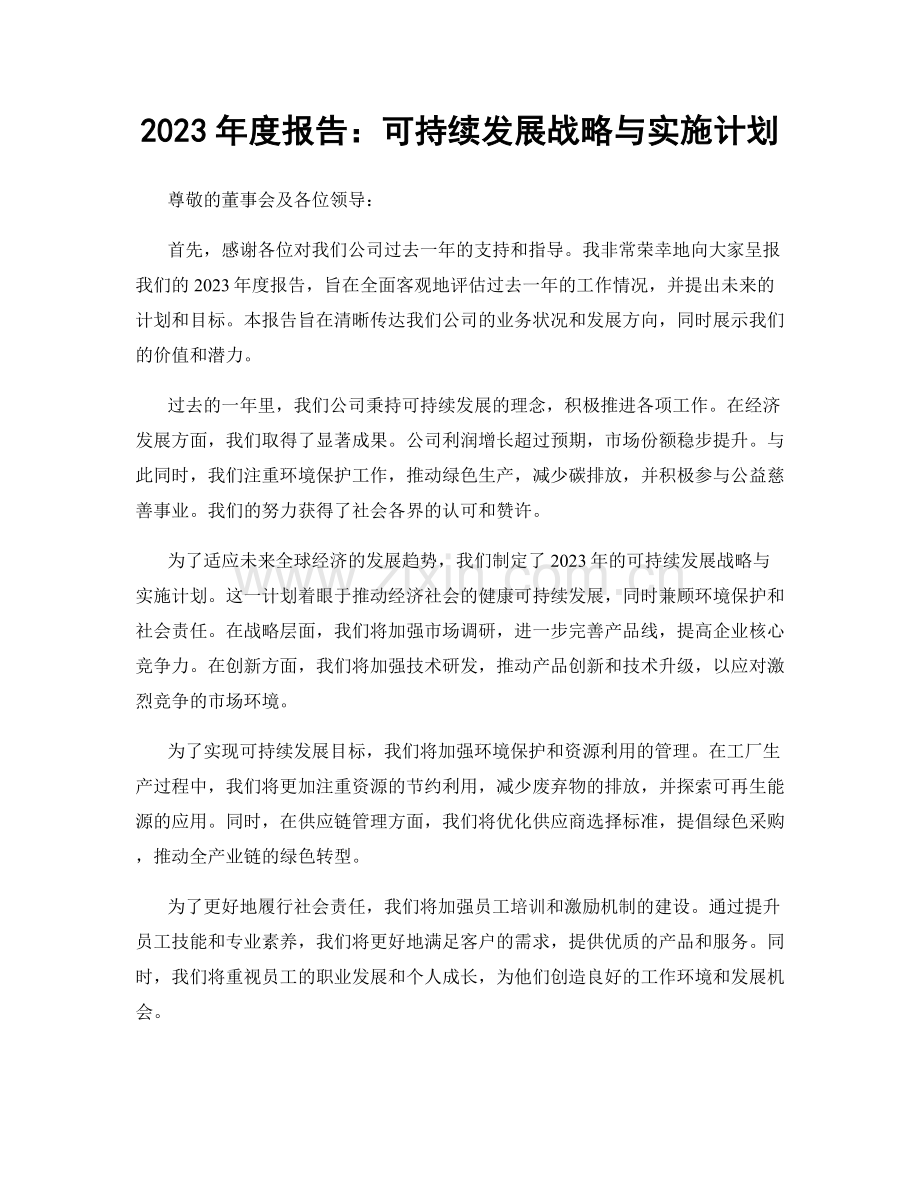 2023年度报告：可持续发展战略与实施计划

尊敬的董事会及各位领导：

首先，感谢各位对我们公司过去一年的支持和指导。我非常荣幸地向大家呈报我们的2023年度报告，旨在全面客观地评估过去一年的工作情况，并提出未来的计划和目标。本报告旨在清晰传达我们公司的业务状况和发展方向，同时展示我们的价值和潜力。

过去的一年里，我们公司秉持可持续发展的理念，积极推进各项工作。在经济发展方面，我们取得了显著成果。公司利润增长超过预期，市场份额稳步提升。与此同时，我们注重环境保护工作，推动绿色生产，减少碳排放，并积极参与公益慈善事业。我们的努力获得了社会各界的认可和赞许。

为了适应未来全球经济的发展趋势，我们制定了2023年的可持续发展战略与实施计划。这一计划着眼于推动经济社会的健康可持续发展，同时兼顾环境保护和社会责任。在战略层面，我们将加强市场调研，进一步完善产品线，提高企业核心竞争力。在创新方面，我们将加强技术研发，推动产品创新和技术升级，以应对激烈竞争的市场环境。

为了实现可持续发展目标，我们将加强环境保护和资源利用的管理。在工厂生产过程中，我们将更加注重资源的节约利用，减少废弃物的排放，并探索可再生能源的应用。同时，在供应链管理方面，我们将优化供应商选择标准，提倡绿色采购，推动全产业链的绿色转型。

为了更好地履行社会责任，我们将加强员工培训和激励机制的建设。通过提升员工技能和专业素养，我们将更好地满足客户的需求，提供优质的产品和服务。同时，我们将重视员工的职业发展和个人成长，为他们创造良好的工作环境和发展机会。

www.zixin.com.cn